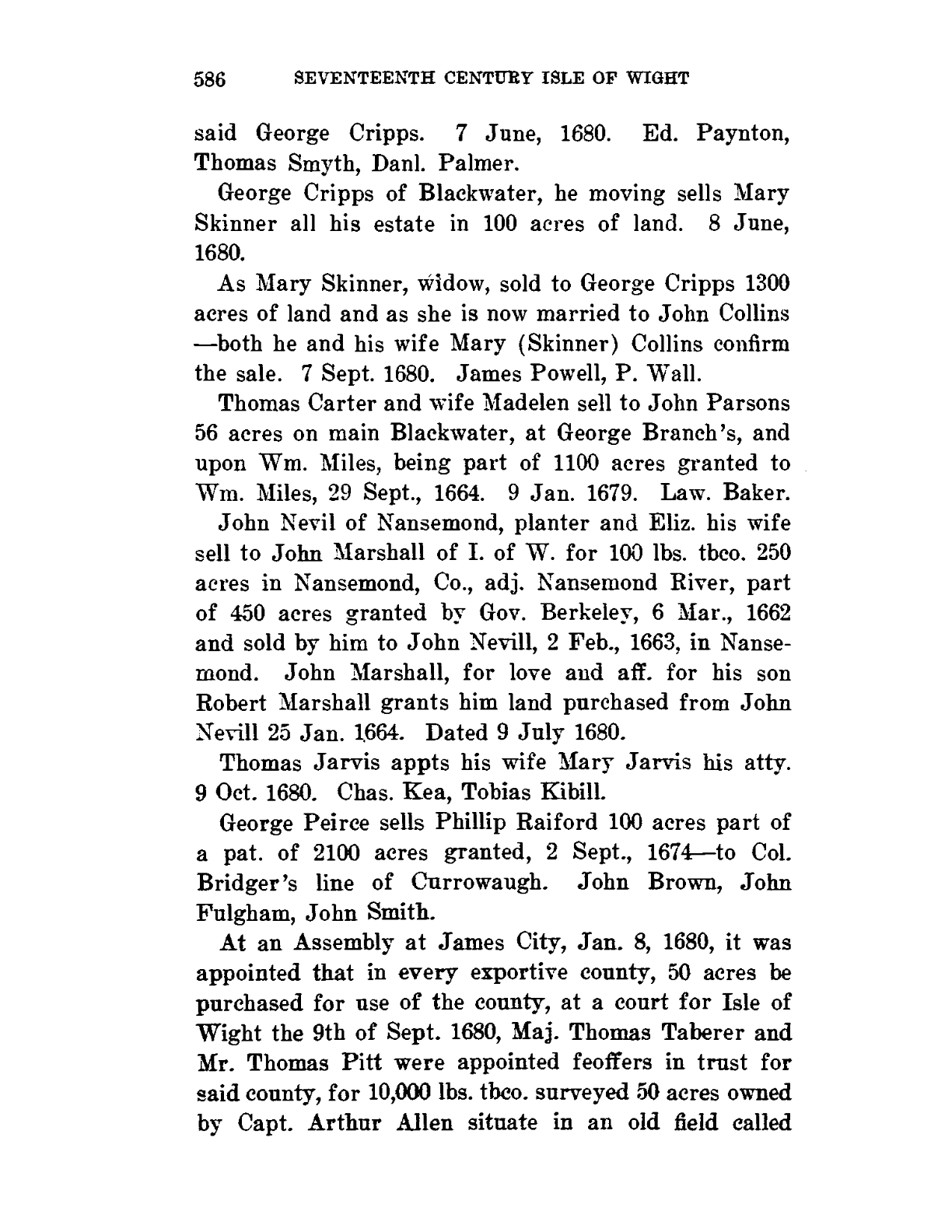 586 SEVENTEENTH CENTURY ISLE OF WIGHT

said George Cripps. 7 June, 1680. Ed. Paynton, Thomas Smyth, Danl. Palmer.

George Cripps of Blackwater, he moving sells Mary Skinner all his estate in 100 acres of land. 8 June, 1680.

As Mary Skinner, widow, sold to George Cripps 1300 acres of land and as she is now married to John Collins —both he and his wife Mary (Skinner) Collins confirm the sale. 7 Sept. 1680. James Powell, P. Wall.

Thomas Carter and wife Madelen sell to John Parsons 56 acres on main Blackwater, at George Branch's, and upon Wm. Miles, being part of 1100 acres granted to Wm. Miles, 29 Sept., 1664. 9 Jan. 1679. Law. Baker.

John Nevil of Nansemond, planter and Eliz. his wife sell to John Marshall of I. of W. for 100 lbs. tbco. 250 acres in Nansemond, Co., adj. Nansemond River, part of 450 acres granted by Gov. Berkeley, 6 Mar., 1662 and sold by him to John Nevill, 2 Feb., 1663, in Nansemond. John Marshall, for love and aff. for his son Robert Marshall grants him land purchased from John Nevill 25 Jan. 1664. Dated 9 July 1680.

Thomas Jarvis appts his wife Mary Jarvis his atty. 9 Oct. 1680. Chas. Kea, Tobias Kibill.

George Peirce sells Phillip Raiford 100 acres part of a pat. of 2100 acres granted, 2 Sept., 1674—to Col. Bridger's line of Currowaugh. John Brown, John Fulgham, John Smith.

At an Assembly at James City, Jan. 8, 1680, it was appointed that in every exportive county, 50 acres be purchased for use of the county, at a court for Isle of Wight the 9th of Sept. 1680, Maj. Thomas Taberer and Mr. Thomas Pitt were appointed feoffers in trust for said county, for 10,000 lbs. tbco. surveyed 50 acres owned by Capt. Arthur Allen situate in an old field called